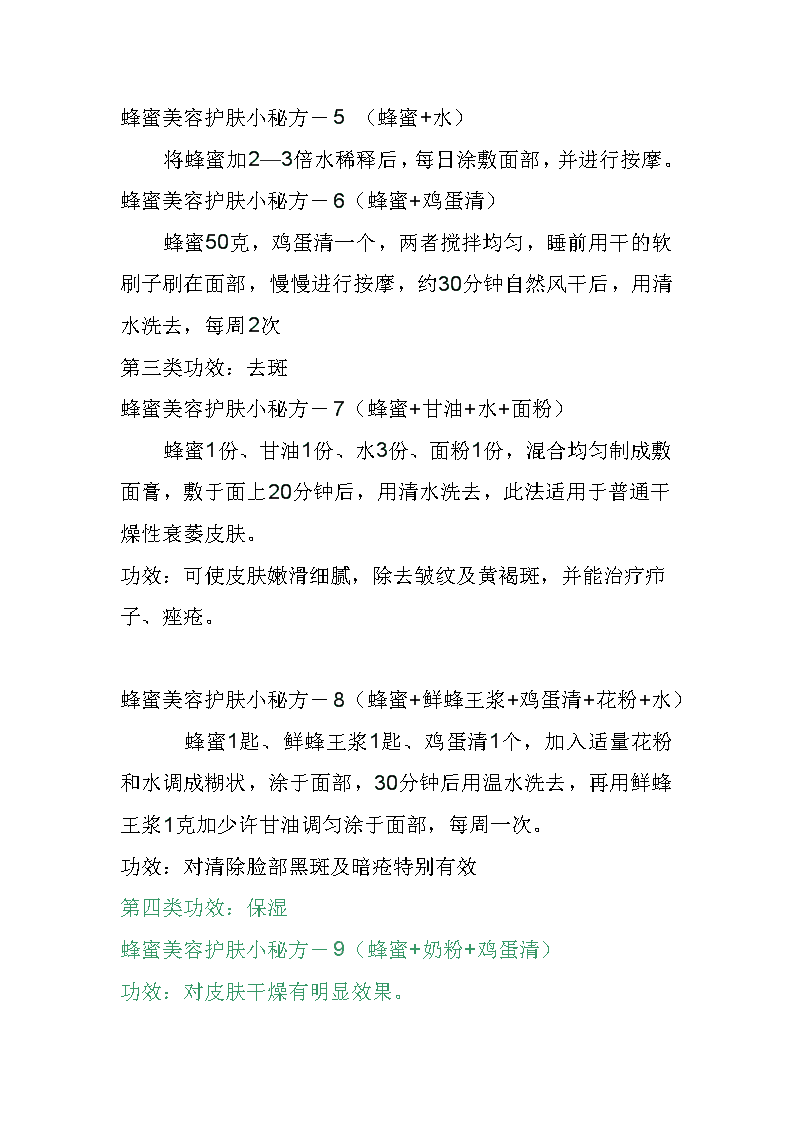 蜂蜜美容护肤小秘方－5 （蜂蜜+水）

将蜂蜜加2—3倍水稀释后，每日涂敷面部，并进行按摩。

蜂蜜美容护肤小秘方－6（蜂蜜+鸡蛋清）

蜂蜜50克，鸡蛋清一个，两者搅拌均匀，睡前用干的软刷子刷在面部，慢慢进行按摩，约30分钟自然风干后，用清水洗去，每周2次

第三类功效：去斑

蜂蜜美容护肤小秘方－7（蜂蜜+甘油+水+面粉）

蜂蜜1份、甘油1份、水3份、面粉1份，混合均匀制成敷面膏，敷于面上20分钟后，用清水洗去，此法适用于普通干燥性衰萎皮肤。

功效：可使皮肤嫩滑细腻，除去皱纹及黄褐斑，并能治疗疖子、痤疮。

蜂蜜美容护肤小秘方－8（蜂蜜+鲜蜂王浆+鸡蛋清+花粉+水）

蜂蜜1匙、鲜蜂王浆1匙、鸡蛋清1个，加入适量花粉和水调成糊状，涂于面部，30分钟后用温水洗去，再用鲜蜂王浆1克加少许甘油调匀涂于面部，每周一次。

功效：对清除脸部黑斑及暗疮特别有效

第四类功效：保湿

蜂蜜美容护肤小秘方－9（蜂蜜+奶粉+鸡蛋清）

功效：对皮肤干燥有明显效果。